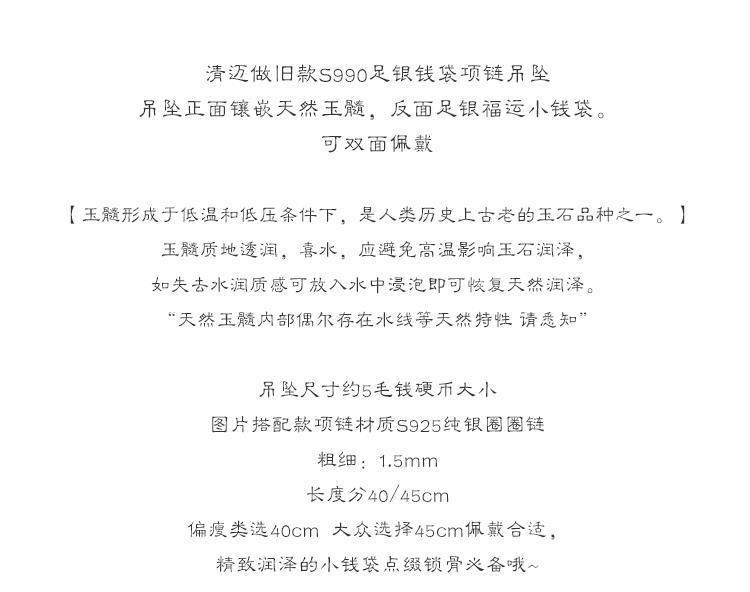 清迈做旧款S990足银钱袋项链吊坠
吊坠正面镶嵌天然玉髓，反面足银福运小钱袋。
可双面佩戴

【玉髓形成于低温和低压条件下，是人类历史上古老的玉石品种之一。】
玉髓质地透润，喜水，应避免高温影响玉石润泽，
如失去水润质感可放入水中浸泡即可恢复天然润泽。
“天然玉髓内部偶尔存在水线等天然特性 请悉知”

吊坠尺寸约5毛钱硬币大小
图片搭配款项链材质S925纯银圈圈链
粗细：1.5mm
长度分40/45cm
偏瘦类选40cm 大众选择45cm佩戴合适，
精致润泽的小钱袋点缀锁骨必备哦~